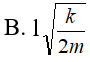 B. $1\sqrt{\frac{k}{2m}}$